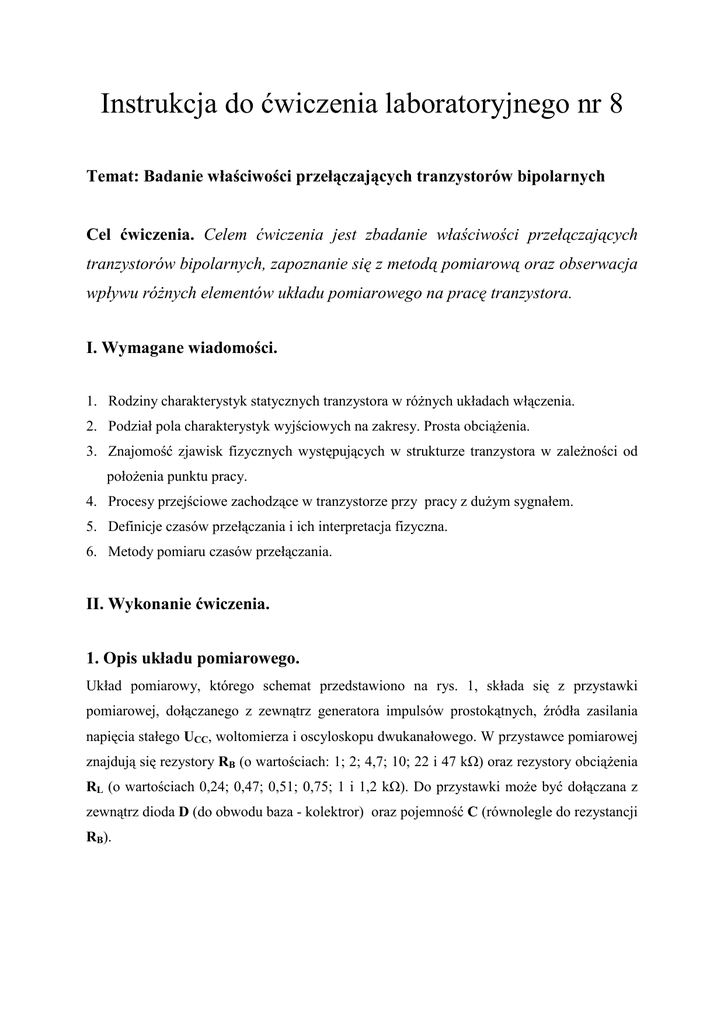 Instrukcja do ćwiczenia laboratoryjnego nr 8

Temat: Badanie właściwości przełączających tranzystorów bipolarnych

Cel ćwiczenia. Celem ćwiczenia jest zbadanie właściwości przełączających tranzystorów bipolarnych, zapoznanie się z metodą pomiarową oraz obserwacja wpływu różnych elementów układu pomiarowego na pracę tranzystora.

I. Wymagane wiadomości.

1. Rodziny charakterystyk statycznych tranzystora w różnych układach włączenia.
2. Podział pola charakterystyk wyjściowych na zakresy. Prosta obciążenia.
3. Znajomość zjawisk fizycznych występujących w strukturze tranzystora w zależności od położenia punktu pracy.
4. Procesy przejściowe zachodzące w tranzystorze przy pracy z dużym sygnałem.
5. Definicje czasów przełączania i ich interpretacja fizyczna.
6. Metody pomiaru czasów przełączania.

II. Wykonanie ćwiczenia.

1. Opis układu pomiarowego.
Układ pomiarowy, którego schemat przedstawiono na rys. 1, składa się z przystawki pomiarowej, dołączanego z zewnątrz generatora impulsów prostokątnych, źródła zasilania napięcia stałego $U_{CC}$, woltomierza i oscyloskopu dwukanałowego. W przystawce pomiarowej znajdują się rezystory $R_B$ (o wartościach: 1; 2; 4,7; 10; 22 i 47 kΩ) oraz rezystory obciążenia $R_L$ (o wartościach 0,24; 0,47; 0,51; 0,75; 1 i 1,2 kΩ). Do przystawki może być dołączana z zewnątrz dioda D (do obwodu baza - kolektror) oraz pojemność C (równolegle do rezystancji $R_B$).